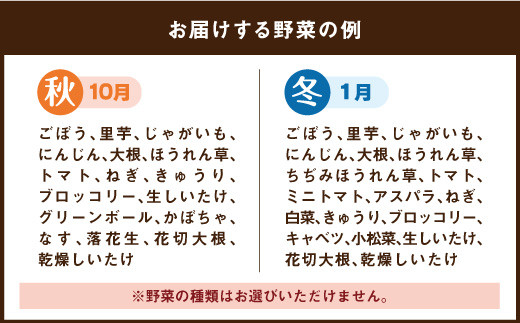 お届けする野菜の例

秋 10月

ごぼう、里芋、じゃがいも、にんじん、大根、ほうれん草、トマト、ねぎ、きゅうり、ブロッコリー、生しいたけ、グリーンボール、かぼちゃ、なす、落花生、花切大根、乾燥しいたけ

冬 1月

ごぼう、里芋、じゃがいも、にんじん、大根、ほうれん草、ちぢみほうれん草、トマト、ミニトマト、アスパラ、ねぎ、白菜、きゅうり、ブロッコリー、キャベツ、小松菜、生しいたけ、花切大根、乾燥しいたけ

※野菜の種類はお選びいただけません。